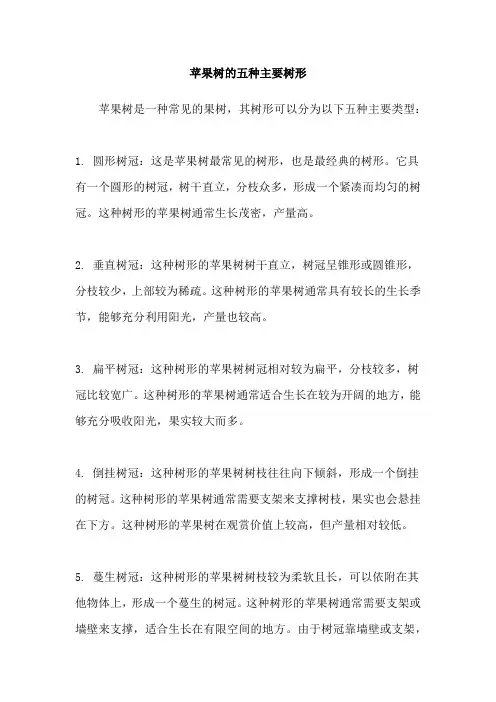 苹果树的五种主要树形

苹果树是一种常见的果树，其树形可以分为以下五种主要类型：

1. 圆形树冠：这是苹果树最常见的树形，也是最经典的树形。它具有一个圆形的树冠，树干直立，分枝众多，形成一个紧凑而均匀的树冠。这种树形的苹果树通常生长茂密，产量高。

2. 垂直树冠：这种树形的苹果树树干直立，树冠呈锥形或圆锥形，分枝较少，上部较为稀疏。这种树形的苹果树通常具有较长的生长季节，能够充分利用阳光，产量也较高。

3. 扁平树冠：这种树形的苹果树树冠相对较为扁平，分枝较多，树冠比较宽广。这种树形的苹果树通常适合生长在较为开阔的地方，能够充分吸收阳光，果实较大而多。

4. 倒挂树冠：这种树形的苹果树树枝往往向下倾斜，形成一个倒挂的树冠。这种树形的苹果树通常需要支架来支撑树枝，果实也会悬挂在下方。这种树形的苹果树在观赏价值上较高，但产量相对较低。

5. 蔓生树冠：这种树形的苹果树树枝较为柔软且长，可以依附在其他物体上，形成一个蔓生的树冠。这种树形的苹果树通常需要支架或墙壁来支撑，适合生长在有限空间的地方。由于树冠靠墙壁或支架，